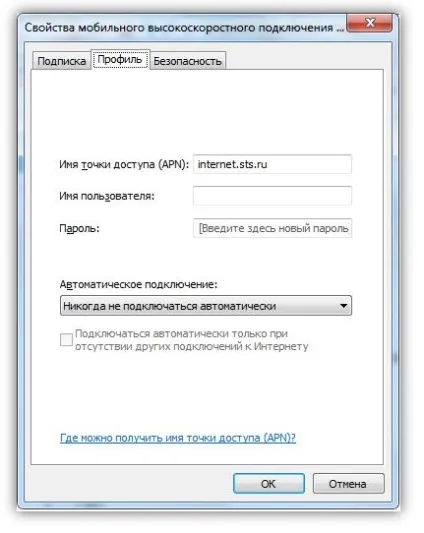 Свойства мобильного высокоскоростного подключения ...

Подписка
Профиль
Безопасность

Имя точки доступа (APN): internet.sts.ru

Имя пользователя:

Пароль: [Введите здесь новый пароль

Автоматическое подключение:

Никогда не подключаться автоматически

Подключаться автоматически только при отсутствии других подключений к Интернету

Где можно получить имя точки доступа (APN)?

OK
Отмена